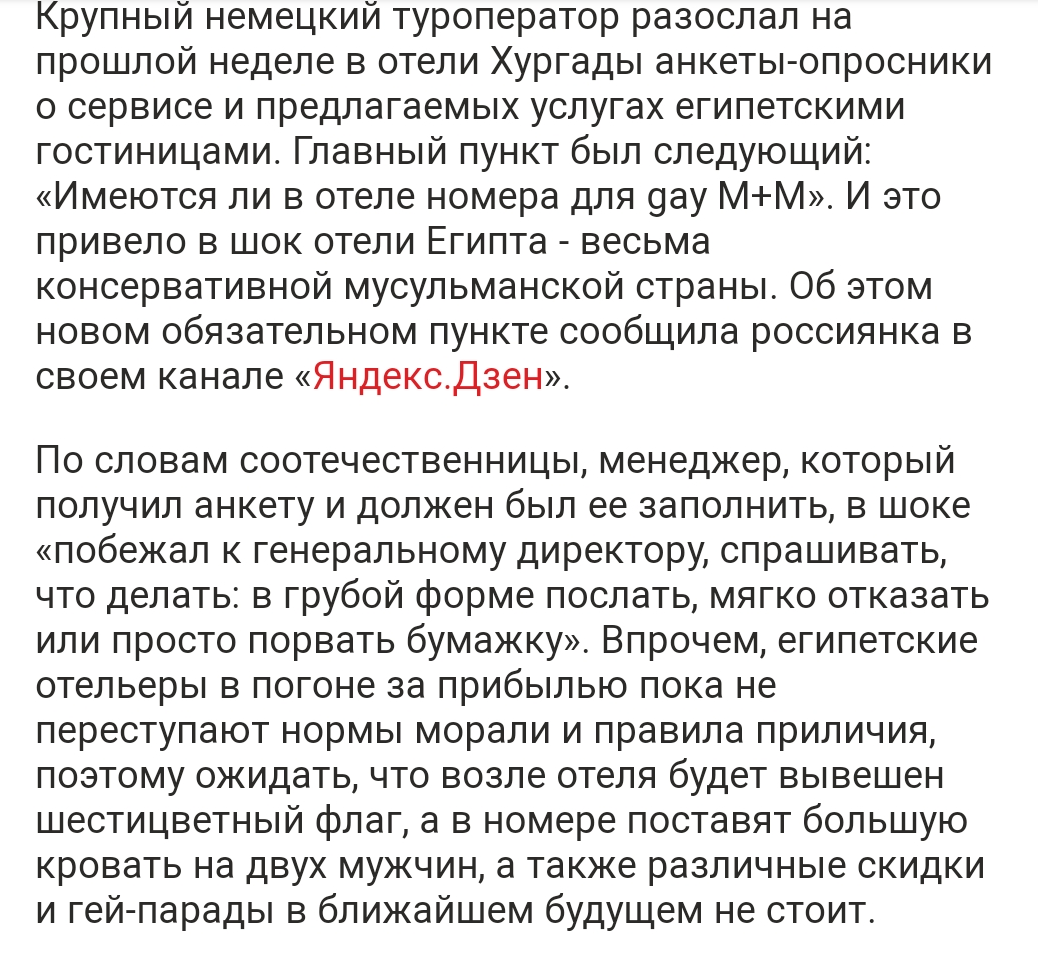 Крупный немецкий туроператор разослал на прошлой неделе в отели Хургады анкеты-опросники о сервисе и предлагаемых услугах египетскими гостиницами. Главный пункт был следующий: «Имеются ли в отеле номера для gay M+M». И это привело в шок отели Египта - весьма консервативной мусульманской страны. Об этом новом обязательном пункте сообщила россиянка в своем канале «Яндекс.Дзен».

По словам соотечественницы, менеджер, который получил анкету и должен был ее заполнить, в шоке «побежал к генеральному директору, спрашивать, что делать: в грубой форме послать, мягко отказать или просто порвать бумажку». Впрочем, египетские отельеры в погоне за прибылью пока не переступают нормы морали и правила приличия, поэтому ожидать, что возле отеля будет вывешен шестицветный флаг, а в номере поставят большую кровать на двух мужчин, а также различные скидки и гей-парады в ближайшем будущем не стоит.